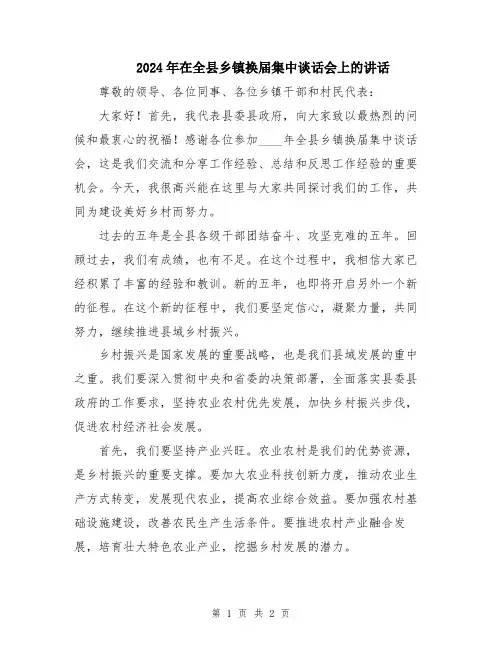 2024年在全县乡镇换届集中谈话会上的讲话

尊敬的领导、各位同事、各位乡镇干部和村民代表：

大家好！首先，我代表县委县政府，向大家致以最热烈的问候和最衷心的祝福！感谢各位参加____年全县乡镇换届集中谈话会，这是我们交流和分享工作经验、总结和反思工作经验的重要机会。今天，我很高兴能在这里与大家共同探讨我们的工作，共同为建设美好乡村而努力。

过去的五年是全县各级干部团结奋斗、攻坚克难的五年。回顾过去，我们有成绩，也有不足。在这个过程中，我相信大家已经积累了丰富的经验和教训。新的五年，也即将开启另外一个新的征程。在这个新的征程中，我们要坚定信心，凝聚力量，共同努力，继续推进县域乡村振兴。

乡村振兴是国家发展的重要战略，也是我们县域发展的重中之重。我们要深入贯彻中央和省委的决策部署，全面落实县委县政府的工作要求，坚持农业农村优先发展，加快乡村振兴步伐，促进农村经济社会发展。

首先，我们要坚持产业兴旺。农业农村是我们的优势资源，是乡村振兴的重要支撑。要加大农业科技创新力度，推动农业生产方式转变，发展现代农业，提高农业综合效益。要加强农村基础设施建设，改善农民生产生活条件。要推进农村产业融合发展，培育壮大特色农业产业，挖掘乡村发展的潜力。

第 1 页 共 2 页